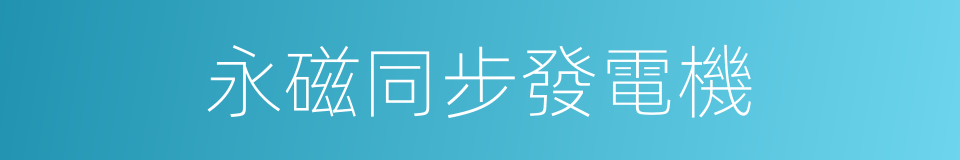 永磁同步發電機